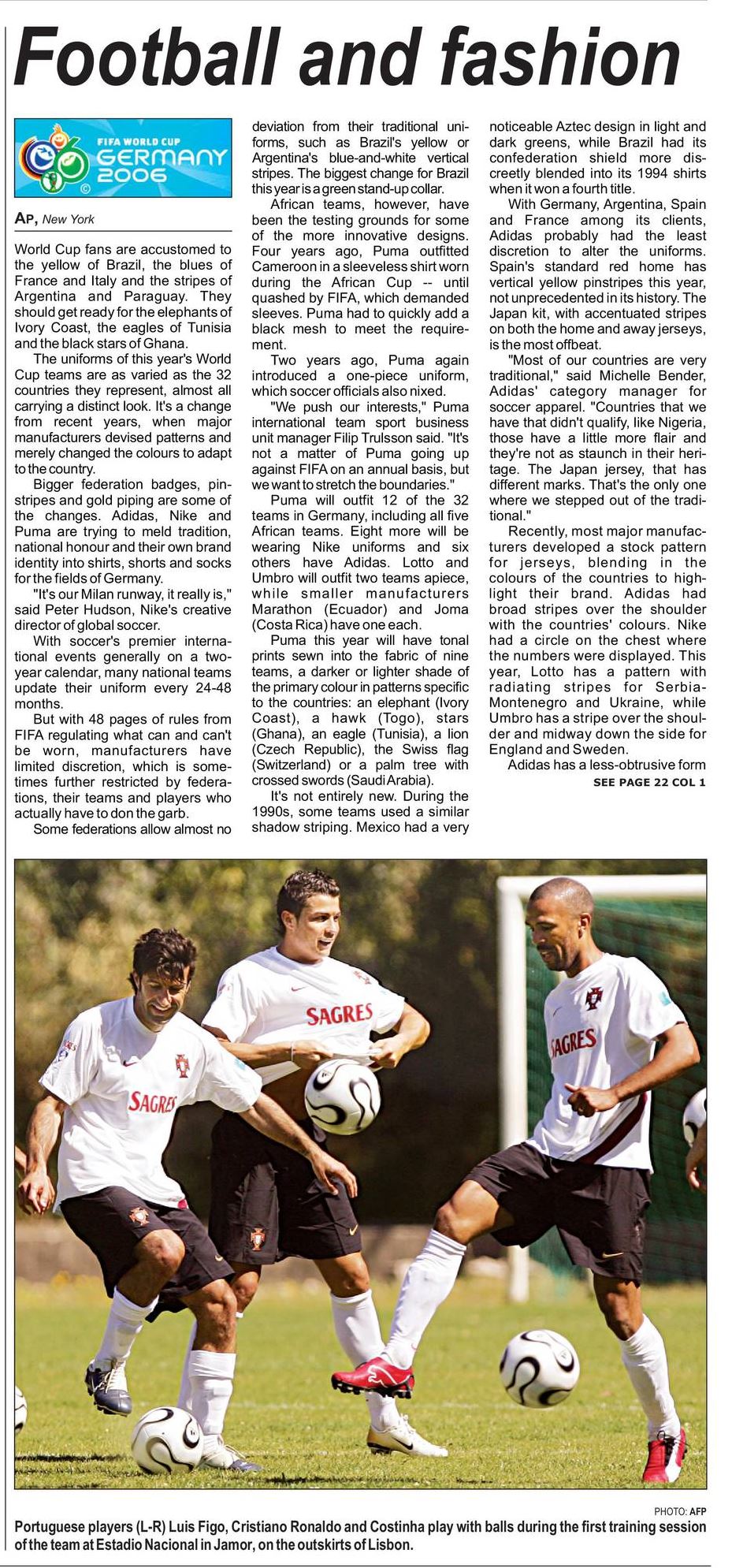 Football and fashion

FIFA WORLD CUP GERMANY 2006

AP, New York

World Cup fans are accustomed to the yellow of Brazil, the blues of France and Italy and the stripes of Argentina and Paraguay. They should get ready for the elephants of Ivory Coast, the eagles of Tunisia and the black stars of Ghana.

The uniforms of this year's World Cup teams are as varied as the 32 countries they represent, almost all carrying a distinct look. It's a change from recent years, when major manufacturers devised patterns and merely changed the colours to adapt to the country.

Bigger federation badges, pinstripes and gold piping are some of the changes. Adidas, Nike and Puma are trying to meld tradition, national honour and their own brand identity into shirts, shorts and socks for the fields of Germany.

"It's our Milan runway, it really is," said Peter Hudson, Nike's creative director of global soccer.

With soccer's premier international events generally on a two-year calendar, many national teams update their uniform every 24-48 months.

But with 48 pages of rules from FIFA regulating what can and can't be worn, manufacturers have limited discretion, which is sometimes further restricted by federations, their teams and players who actually have to don the garb.

Some federations allow almost no deviation from their traditional uniforms, such as Brazil's yellow or Argentina's blue-and-white vertical stripes. The biggest change for Brazil this year is a green stand-up collar.

African teams, however, have been the testing grounds for some of the more innovative designs. Four years ago, Puma outfitted Cameroon in a sleeveless shirt worn during the African Cup -- until quashed by FIFA, which demanded sleeves. Puma had to quickly add a black mesh to meet the requirement.

Two years ago, Puma again introduced a one-piece uniform, which soccer officials also nixed.

"We push our interests," Puma international team sport business unit manager Filip Trulsson said. "It's not a matter of Puma going up against FIFA on an annual basis, but we want to stretch the boundaries."

Puma will outfit 12 of the 32 teams in Germany, including all five African teams. Eight more will be wearing Nike uniforms and six others have Adidas. Lotto and Umbro will outfit two teams apiece, while smaller manufacturers Marathon (Ecuador) and Joma (Costa Rica) have one each.

Puma this year will have tonal prints sewn into the fabric of nine teams, a darker or lighter shade of the primary colour in patterns specific to the countries: an elephant (Ivory Coast), a hawk (Togo), stars (Ghana), an eagle (Tunisia), a lion (Czech Republic), the Swiss flag (Switzerland) or a palm tree with crossed swords (Saudi Arabia).

It's not entirely new. During the 1990s, some teams used a similar shadow striping. Mexico had a very noticeable Aztec design in light and dark greens, while Brazil had its confederation shield more discreetly blended into its 1994 shirts when it won a fourth title.

With Germany, Argentina, Spain and France among its clients, Adidas probably had the least discretion to alter the uniforms. Spain's standard red home has vertical yellow pinstripes this year, not unprecedented in its history. The Japan kit, with accentuated stripes on both the home and away jerseys, is the most offbeat.

"Most of our countries are very traditional," said Michelle Bender, Adidas' category manager for soccer apparel. "Countries that we have that didn't qualify, like Nigeria, those have a little more flair and they're not as staunch in their heritage. The Japan jersey, that has different marks. That's the only one where we stepped out of the traditional."

Recently, most major manufacturers developed a stock pattern for jerseys, blending in the colours of the countries to highlight their brand. Adidas had broad stripes over the shoulder with the countries' colours. Nike had a circle on the chest where the numbers were displayed. This year, Lotto has a pattern with radiating stripes for Serbia-Montenegro and Ukraine, while Umbro has a stripe over the shoulder and midway down the side for England and Sweden.

Adidas has a less-obtrusive form

SEE PAGE 22 COL 1

SAGRES

SAGRES

SAGRES

PHOTO: AFP

Portuguese players (L-R) Luis Figo, Cristiano Ronaldo and Costinha play with balls during the first training session of the team at Estadio Nacional in Jamor, on the outskirts of Lisbon.